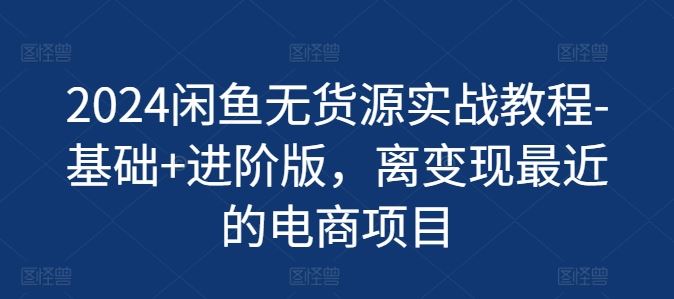 图怪兽 图怪兽 图怪兽

2024闲鱼无货源实战教程-基础+进阶版，离变现最近的电商项目

图怪兽 图怪兽 图怪兽